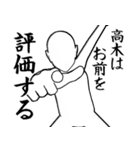 高木は
お前を
評価する